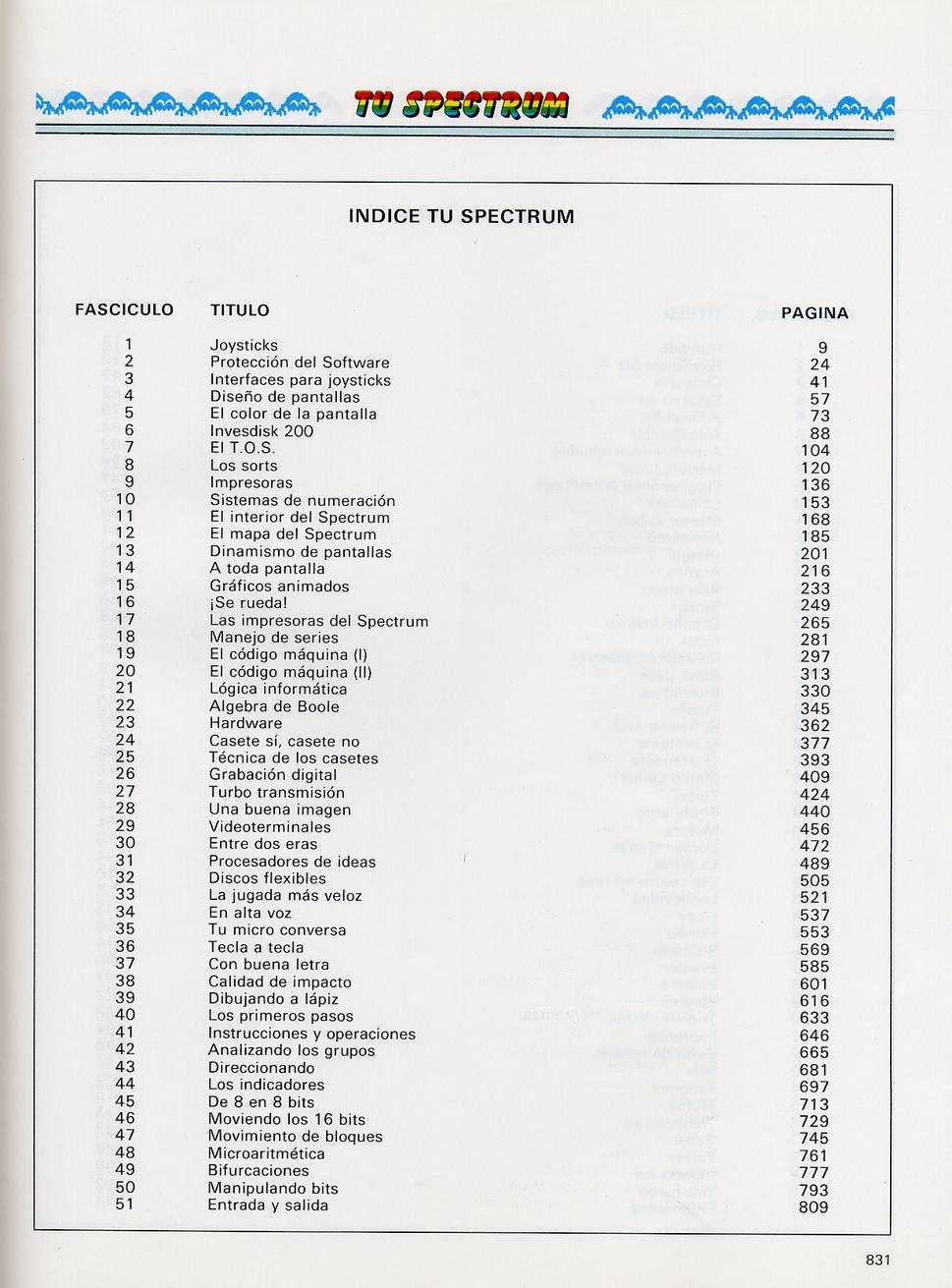 TU SPECTRUM

INDICE TU SPECTRUM

| FASCICULO | TITULO | PAGINA |
|---|---|---|
| 1 | Joysticks | 9 |
| 2 | Protección del Software | 24 |
| 3 | Interfaces para joysticks | 41 |
| 4 | Diseño de pantallas | 57 |
| 5 | El color de la pantalla | 73 |
| 6 | Invesdisk 200 | 88 |
| 7 | El T.O.S. | 104 |
| 8 | Los sorts | 120 |
| 9 | Impresoras | 136 |
| 10 | Sistemas de numeración | 153 |
| 11 | El interior del Spectrum | 168 |
| 12 | El mapa del Spectrum | 185 |
| 13 | Dinamismo de pantallas | 201 |
| 14 | A toda pantalla | 216 |
| 15 | Gráficos animados | 233 |
| 16 | ¡Se rueda! | 249 |
| 17 | Las impresoras del Spectrum | 265 |
| 18 | Manejo de series | 281 |
| 19 | El código máquina (I) | 297 |
| 20 | El código máquina (II) | 313 |
| 21 | Lógica informática | 330 |
| 22 | Algebra de Boole | 345 |
| 23 | Hardware | 362 |
| 24 | Casete sí, casete no | 377 |
| 25 | Técnica de los casetes | 393 |
| 26 | Grabación digital | 409 |
| 27 | Turbo transmisión | 424 |
| 28 | Una buena imagen | 440 |
| 29 | Videoterminales | 456 |
| 30 | Entre dos eras | 472 |
| 31 | Procesadores de ideas | 489 |
| 32 | Discos flexibles | 505 |
| 33 | La jugada más veloz | 521 |
| 34 | En alta voz | 537 |
| 35 | Tu micro conversa | 553 |
| 36 | Tecla a tecla | 569 |
| 37 | Con buena letra | 585 |
| 38 | Calidad de impacto | 601 |
| 39 | Dibujando a lápiz | 616 |
| 40 | Los primeros pasos | 633 |
| 41 | Instrucciones y operaciones | 646 |
| 42 | Analizando los grupos | 665 |
| 43 | Direccionando | 681 |
| 44 | Los indicadores | 697 |
| 45 | De 8 en 8 bits | 713 |
| 46 | Moviendo los 16 bits | 729 |
| 47 | Movimiento de bloques | 745 |
| 48 | Microaritmética | 761 |
| 49 | Bifurcaciones | 777 |
| 50 | Manipulando bits | 793 |
| 51 | Entrada y salida | 809 |

831